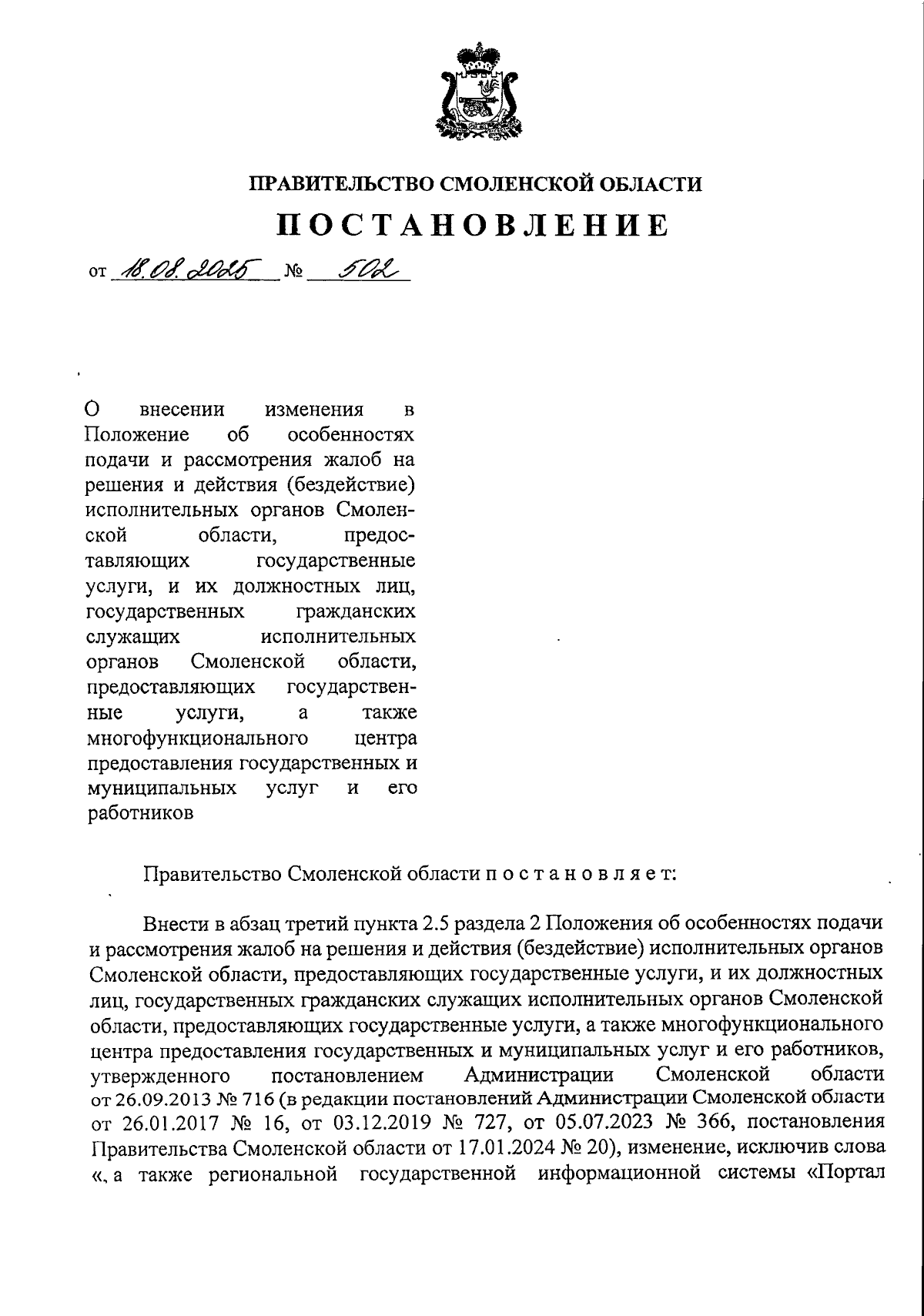 ПРАВИТЕЛЬСТВО СМОЛЕНСКОЙ ОБЛАСТИ

ПОСТАНОВЛЕНИЕ

от 18.08.2025 № 502

О внесении изменения в Положение об особенностях подачи и рассмотрения жалоб на решения и действия (бездействие) исполнительных органов Смоленской области, предоставляющих государственные услуги, и их должностных лиц, государственных гражданских служащих исполнительных органов Смоленской области, предоставляющих государственные услуги, а также многофункционального центра предоставления государственных и муниципальных услуг и его работников

Правительство Смоленской области п о с т а н о в л я е т:

Внести в абзац третий пункта 2.5 раздела 2 Положения об особенностях подачи и рассмотрения жалоб на решения и действия (бездействие) исполнительных органов Смоленской области, предоставляющих государственные услуги, и их должностных лиц, государственных гражданских служащих исполнительных органов Смоленской области, предоставляющих государственные услуги, а также многофункционального центра предоставления государственных и муниципальных услуг и его работников, утвержденного постановлением Администрации Смоленской области от 26.09.2013 № 716 (в редакции постановлений Администрации Смоленской области от 26.01.2017 № 16, от 03.12.2019 № 727, от 05.07.2023 № 366, постановления Правительства Смоленской области от 17.01.2024 № 20), изменение, исключив слова «, а также региональной государственной информационной системы «Портал